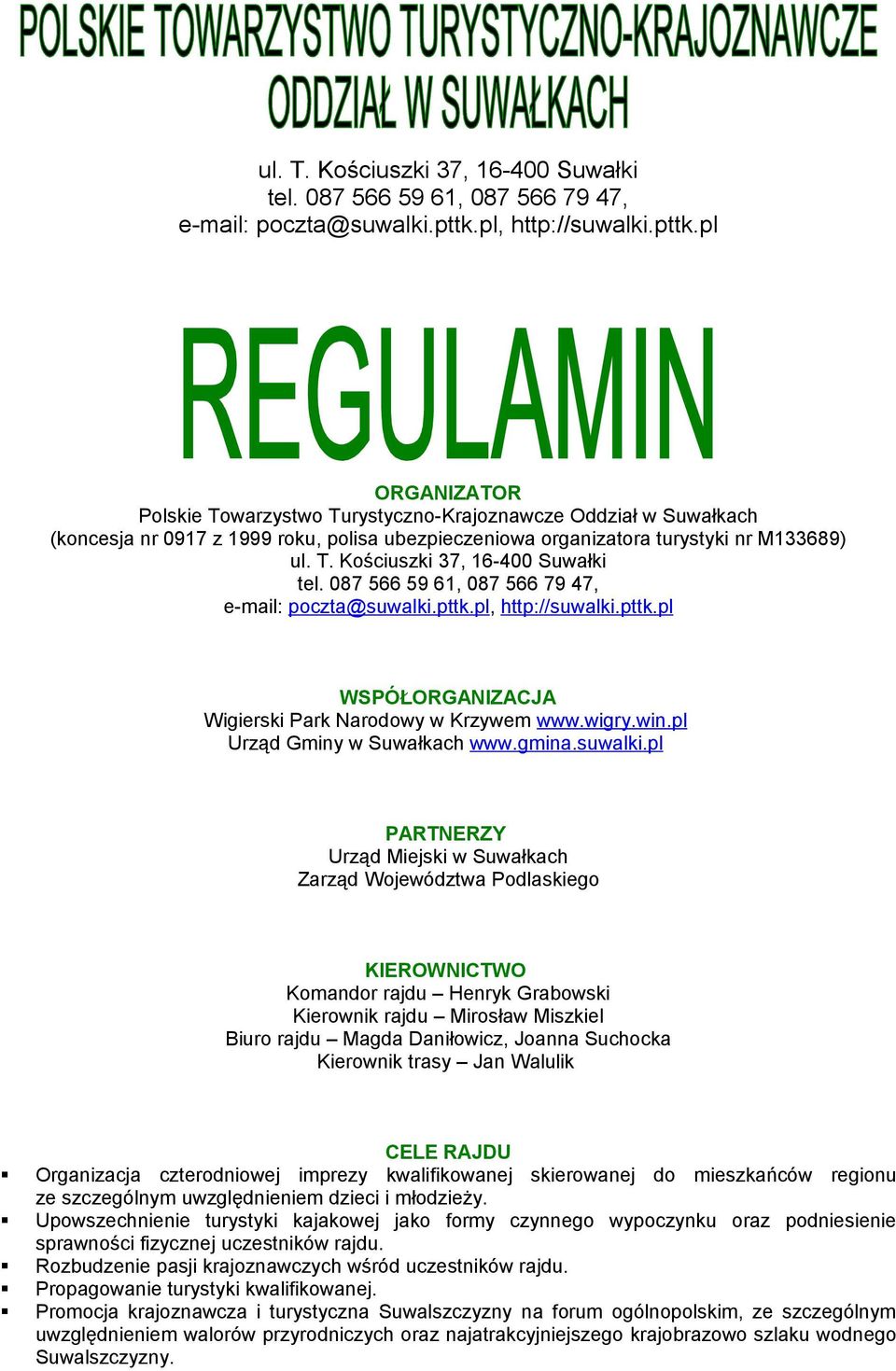 POLSKIE TOWARZYSTWO TURYSTYCZNO-KRAJOZNAWCZE
ODDZIAŁ W SUWAŁKACH

ul. T. Kościuszki 37, 16-400 Suwałki
tel. 087 566 59 61, 087 566 79 47,
e-mail: poczta@suwalki.pttk.pl, http://suwalki.pttk.pl

REGULAMIN

ORGANIZATOR
Polskie Towarzystwo Turystyczno-Krajoznawcze Oddział w Suwałkach
(koncesja nr 0917 z 1999 roku, polisa ubezpieczeniowa organizatora turystyki nr M133689)
ul. T. Kościuszki 37, 16-400 Suwałki
tel. 087 566 59 61, 087 566 79 47,
e-mail: poczta@suwalki.pttk.pl, http://suwalki.pttk.pl

WSPÓŁORGANIZACJA
Wigierski Park Narodowy w Krzywem www.wigry.win.pl
Urząd Gminy w Suwałkach www.gmina.suwalki.pl

PARTNERZY
Urząd Miejski w Suwałkach
Zarząd Województwa Podlaskiego

KIEROWNICTWO
Komandor rajdu – Henryk Grabowski
Kierownik rajdu – Mirosław Miszkiel
Biuro rajdu – Magda Daniłowicz, Joanna Suchocka
Kierownik trasy – Jan Walulik

CELE RAJDU
▪ Organizacja czterodniowej imprezy kwalifikowanej skierowanej do mieszkańców regionu ze szczególnym uwzględnieniem dzieci i młodzieży.
▪ Upowszechnienie turystyki kajakowej jako formy czynnego wypoczynku oraz podniesienie sprawności fizycznej uczestników rajdu.
▪ Rozbudzenie pasji krajoznawczych wśród uczestników rajdu.
▪ Propagowanie turystyki kwalifikowanej.
▪ Promocja krajoznawcza i turystyczna Suwalszczyzny na forum ogólnopolskim, ze szczególnym uwzględnieniem walorów przyrodniczych oraz najatrakcyjniejszego krajobrazowo szlaku wodnego Suwalszczyzny.